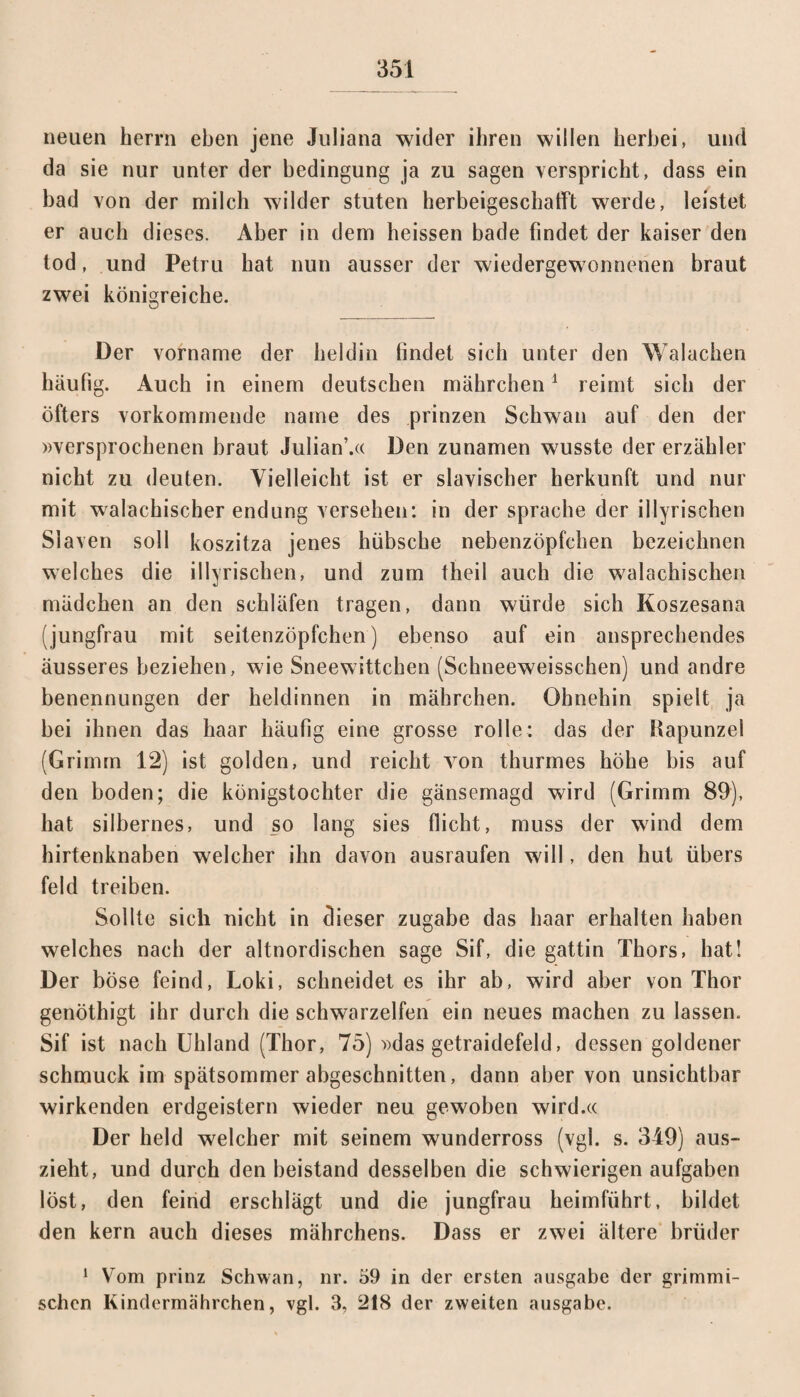 351

neuen herrn eben jene Juliana wider ihren willen herbei, und da sie nur unter der bedingung ja zu sagen verspricht, dass ein bad von der milch wilder stuten herbeigeschafft werde, leistet er auch dieses. Aber in dem heissen bade findet der kaiser den tod, und Petru hat nun ausser der wiedergewonnenen braut zwei königreiche.

Der vorname der heldin findet sich unter den Walachen häufig. Auch in einem deutschen mährchen $^1$ reimt sich der öfters vorkommende name des prinzen Schwan auf den der »versprochenen braut Julian'.« Den zunamen wusste der erzähler nicht zu deuten. Vielleicht ist er slavischer herkunft und nur mit walachischer endung versehen: in der sprache der illyrischen Slaven soll koszitza jenes hübsche nebenzöpfchen bezeichnen welches die illyrischen, und zum theil auch die walachischen mädchen an den schläfen tragen, dann würde sich Koszesana (jungfrau mit seitenzöpfchen) ebenso auf ein ansprechendes äusseres beziehen, wie Sneewittchen (Schneeweisschen) und andre benennungen der heldinnen in mährchen. Ohnehin spielt ja bei ihnen das haar häufig eine grosse rolle: das der Rapunzel (Grimm 12) ist golden, und reicht von thurmes höhe bis auf den boden; die königstochter die gänsemagd wird (Grimm 89), hat silbernes, und so lang sies flicht, muss der wind dem hirtenknaben welcher ihn davon ausraufen will, den hut übers feld treiben.

Sollte sich nicht in dieser zugabe das haar erhalten haben welches nach der altnordischen sage Sif, die gattin Thors, hat! Der böse feind, Loki, schneidet es ihr ab, wird aber von Thor genöthigt ihr durch die schwarzelfen ein neues machen zu lassen. Sif ist nach Uhland (Thor, 75) »das getraidefeld, dessen goldener schmuck im spätsommer abgeschnitten, dann aber von unsichtbar wirkenden erdgeistern wieder neu gewoben wird.«

Der held welcher mit seinem wunderross (vgl. s. 349) auszieht, und durch den beistand desselben die schwierigen aufgaben löst, den feind erschlägt und die jungfrau heimführt, bildet den kern auch dieses mährchens. Dass er zwei ältere brüder

$^1$ Vom prinz Schwan, nr. 59 in der ersten ausgabe der grimmischen Kindermährchen, vgl. 3, 218 der zweiten ausgabe.